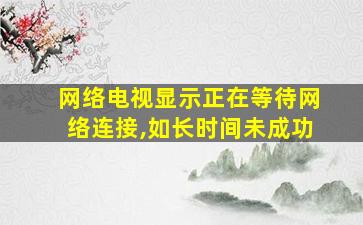 网络电视显示正在等待网络连接,如长时间未成功